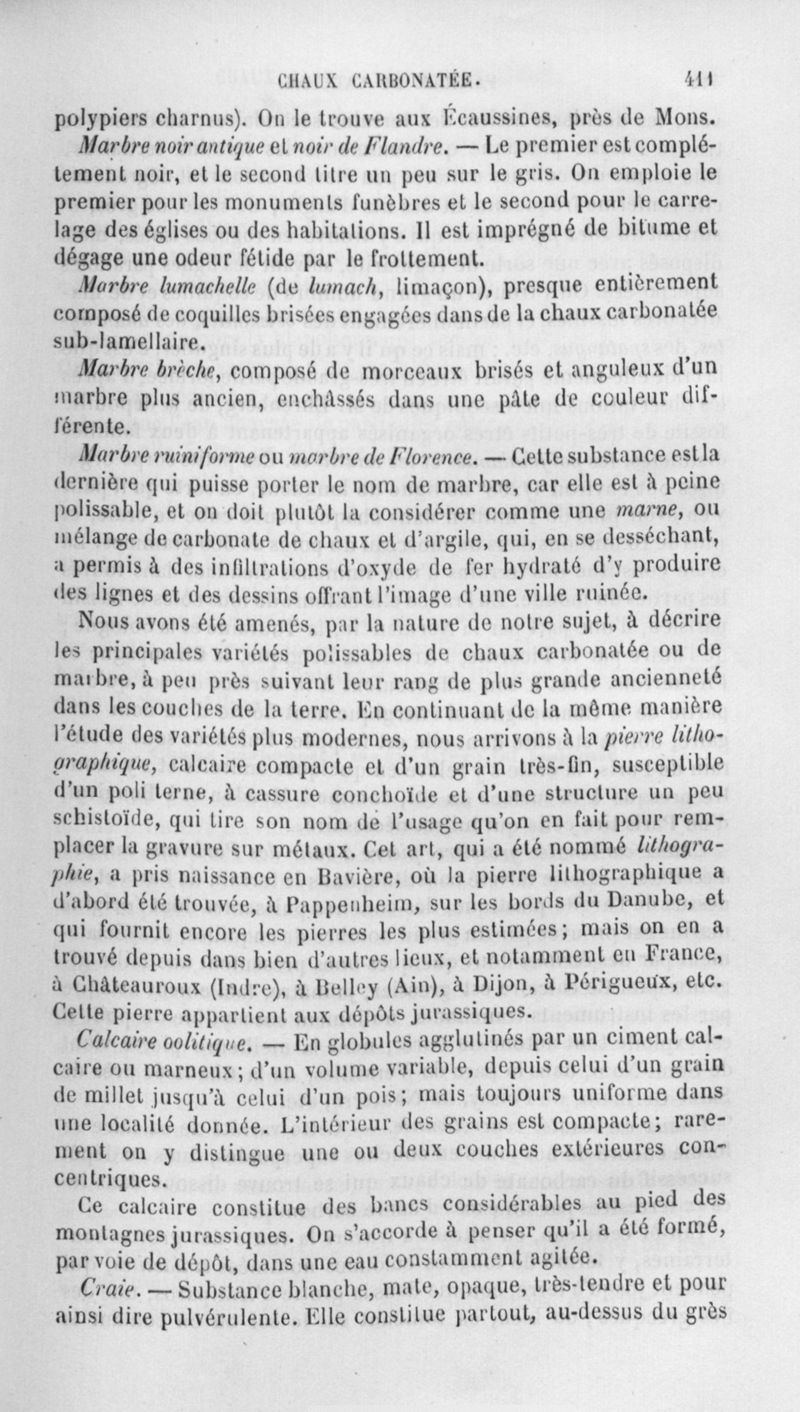 CHAUX CARBONATÉE. 411

polypiers charnus). On le trouve aux Écaussines, près de Mons.

Marbre noir antique et noir de Flandre. — Le premier est complétement noir, et le second titre un peu sur le gris. On emploie le premier pour les monuments funèbres et le second pour le carrelage des églises ou des habitations. Il est imprégné de bitume et dégage une odeur fétide par le frottement.

Marbre lumachelle (de lumach, limaçon), presque entièrement composé de coquilles brisées engagées dans de la chaux carbonatée sub-lamellaire.

Marbre brèche, composé de morceaux brisés et anguleux d'un marbre plus ancien, enchâssés dans une pâte de couleur différente.

Marbre ruiniforme ou marbre de Florence. — Cette substance est la dernière qui puisse porter le nom de marbre, car elle est à peine polissable, et on doit plutôt la considérer comme une marne, ou mélange de carbonate de chaux et d'argile, qui, en se desséchant, a permis à des infiltrations d'oxyde de fer hydraté d'y produire des lignes et des dessins offrant l'image d'une ville ruinée.

Nous avons été amenés, par la nature de notre sujet, à décrire les principales variétés polissables de chaux carbonatée ou de marbre, à peu près suivant leur rang de plus grande ancienneté dans les couches de la terre. En continuant de la même manière l'étude des variétés plus modernes, nous arrivons à la pierre lithographique, calcaire compacte et d'un grain très-fin, susceptible d'un poli terne, à cassure conchoïde et d'une structure un peu schistoïde, qui tire son nom de l'usage qu'on en fait pour remplacer la gravure sur métaux. Cet art, qui a été nommé lithographie, a pris naissance en Bavière, où la pierre lithographique a d'abord été trouvée, à Pappenheim, sur les bords du Danube, et qui fournit encore les pierres les plus estimées; mais on en a trouvé depuis dans bien d'autres lieux, et notamment en France, à Châteauroux (Indre), à Belley (Ain), à Dijon, à Périgueux, etc. Cette pierre appartient aux dépôts jurassiques.

Calcaire oolitique. — En globules agglutinés par un ciment calcaire ou marneux; d'un volume variable, depuis celui d'un grain de millet jusqu'à celui d'un pois; mais toujours uniforme dans une localité donnée. L'intérieur des grains est compacte; rarement on y distingue une ou deux couches extérieures concentriques.

Ce calcaire constitue des bancs considérables au pied des montagnes jurassiques. On s'accorde à penser qu'il a été formé, par voie de dépôt, dans une eau constamment agitée.

Craie. — Substance blanche, mate, opaque, très-tendre et pour ainsi dire pulvérulente. Elle constitue partout, au-dessus du grès